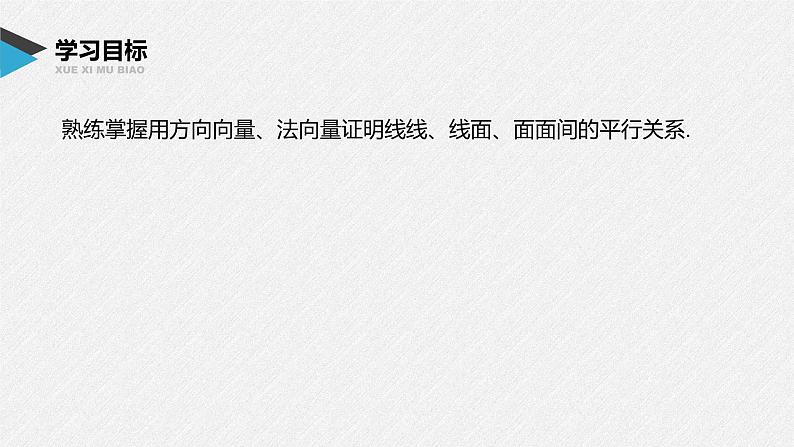 学习目标
XUE XI MU BIAO

熟练掌握用方向向量、法向量证明线线、线面、面面间的平行关系.